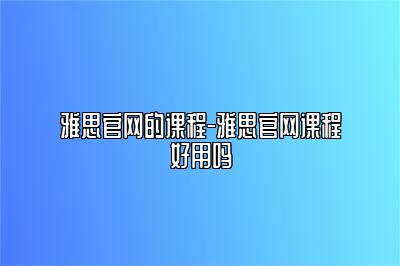 雅思官网的课程-雅思官网课程好用吗